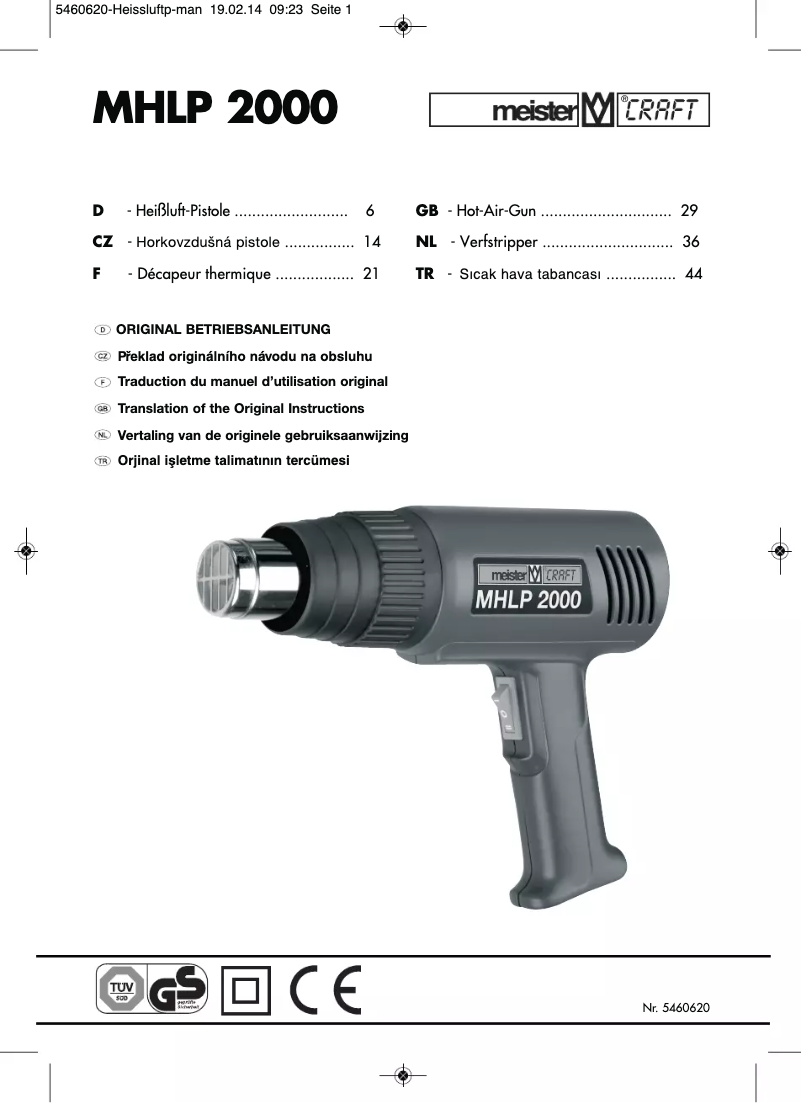 5460620-Heissluftp-man 19.02.14 09:23 Seite 1

MHLP 2000

meister CRAFT

D - Heißluft-Pistole .......................... 6
CZ - Horkovzdušná pistole ................ 14
F - Décapeur thermique .................. 21

GB - Hot-Air-Gun .............................. 29
NL - Verfstripper .............................. 36
TR - Sıcak hava tabancası ................ 44

D ORIGINAL BETRIEBSANLEITUNG
CZ Překlad originálního návodu na obsluhu
F Traduction du manuel d'utilisation original
GB Translation of the Original Instructions
NL Vertaling van de originele gebruiksaanwijzing
TR Orjinal işletme talimatının tercümesi

meister CRAFT
MHLP 2000

TÜV SÜD GS geprüfte Sicherheit

CE

Nr. 5460620